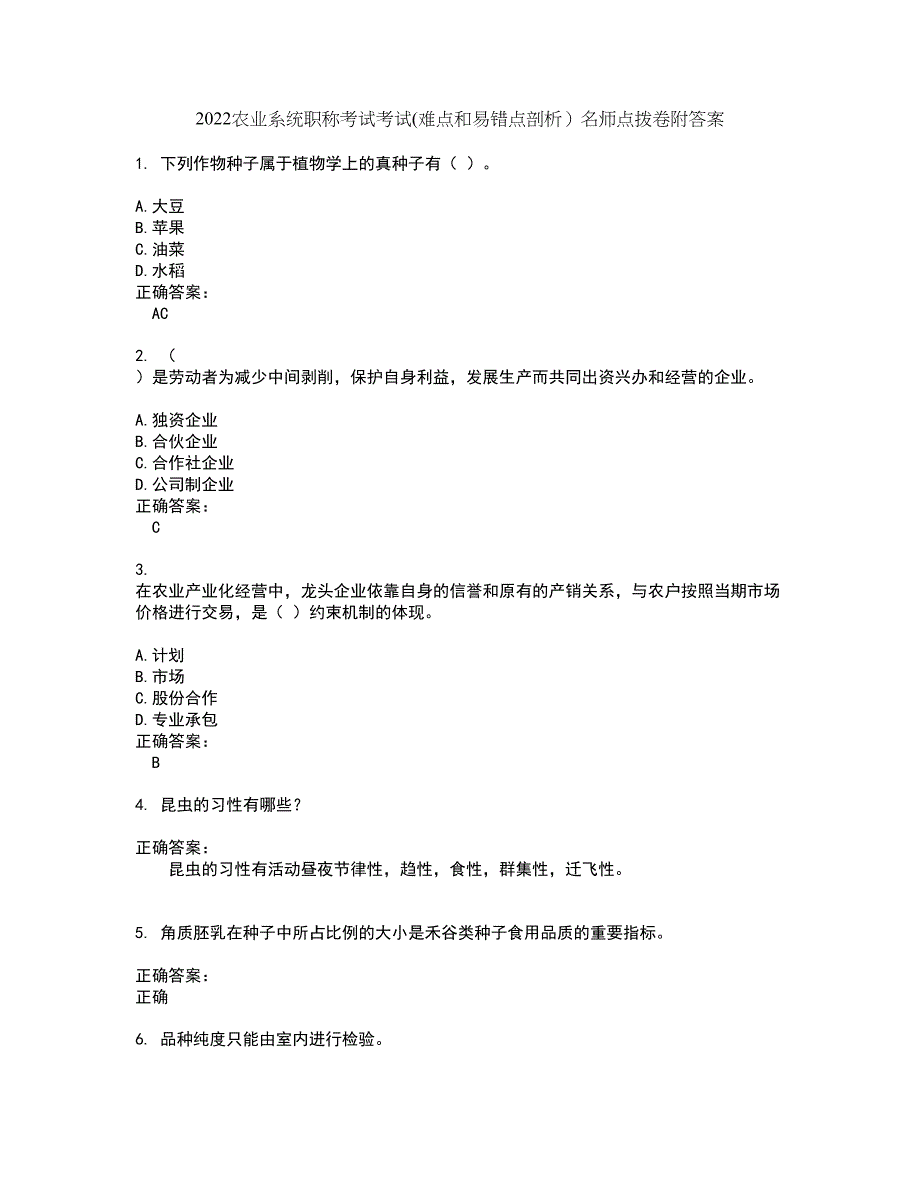 2022农业系统职称考试考试(难点和易错点剖析）名师点拨卷附答案

1. 下列作物种子属于植物学上的真种子有（ ）。

A.大豆
B.苹果
C.油菜
D.水稻
正确答案：
AC

2. （
）是劳动者为减少中间剥削，保护自身利益，发展生产而共同出资兴办和经营的企业。

A.独资企业
B.合伙企业
C.合作社企业
D.公司制企业
正确答案：
C

3.
在农业产业化经营中，龙头企业依靠自身的信誉和原有的产销关系，与农户按照当期市场价格进行交易，是（ ）约束机制的体现。

A.计划
B.市场
C.股份合作
D.专业承包
正确答案：
B

4. 昆虫的习性有哪些？

正确答案：
昆虫的习性有活动昼夜节律性，趋性，食性，群集性，迁飞性。

5. 角质胚乳在种子中所占比例的大小是禾谷类种子食用品质的重要指标。

正确答案：
正确

6. 品种纯度只能由室内进行检验。